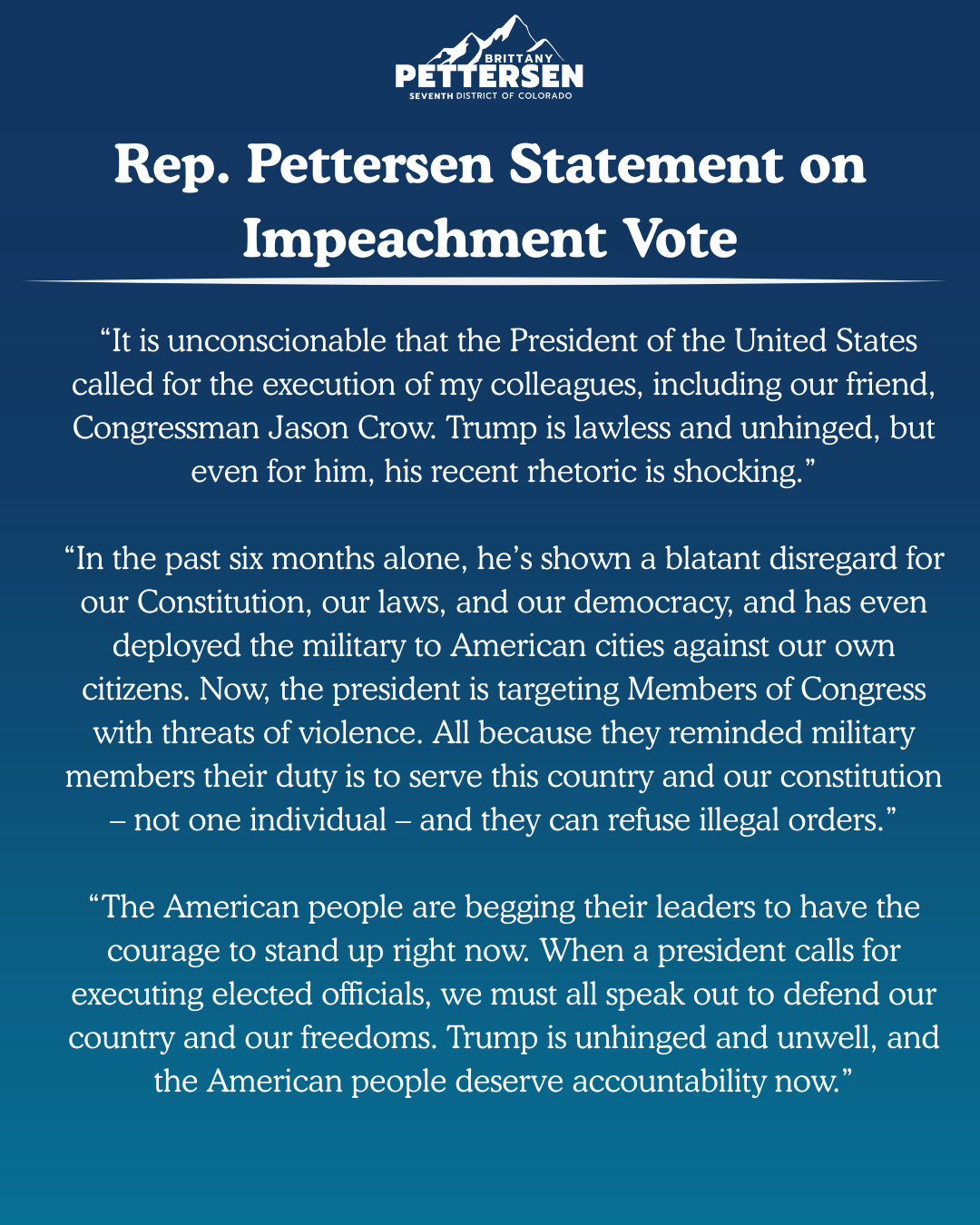 BRITTANY
PETTERSEN
SEVENTH DISTRICT OF COLORADO

Rep. Pettersen Statement on Impeachment Vote

“It is unconscionable that the President of the United States called for the execution of my colleagues, including our friend, Congressman Jason Crow. Trump is lawless and unhinged, but even for him, his recent rhetoric is shocking.”

“In the past six months alone, he’s shown a blatant disregard for our Constitution, our laws, and our democracy, and has even deployed the military to American cities against our own citizens. Now, the president is targeting Members of Congress with threats of violence. All because they reminded military members their duty is to serve this country and our constitution – not one individual – and they can refuse illegal orders.”

“The American people are begging their leaders to have the courage to stand up right now. When a president calls for executing elected officials, we must all speak out to defend our country and our freedoms. Trump is unhinged and unwell, and the American people deserve accountability now.”